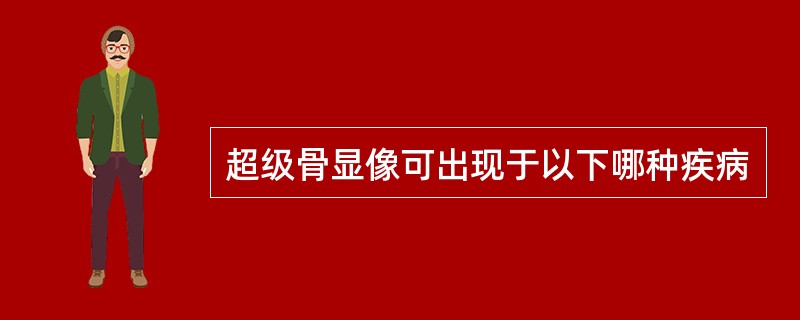 超级骨显像可出现于以下哪种疾病